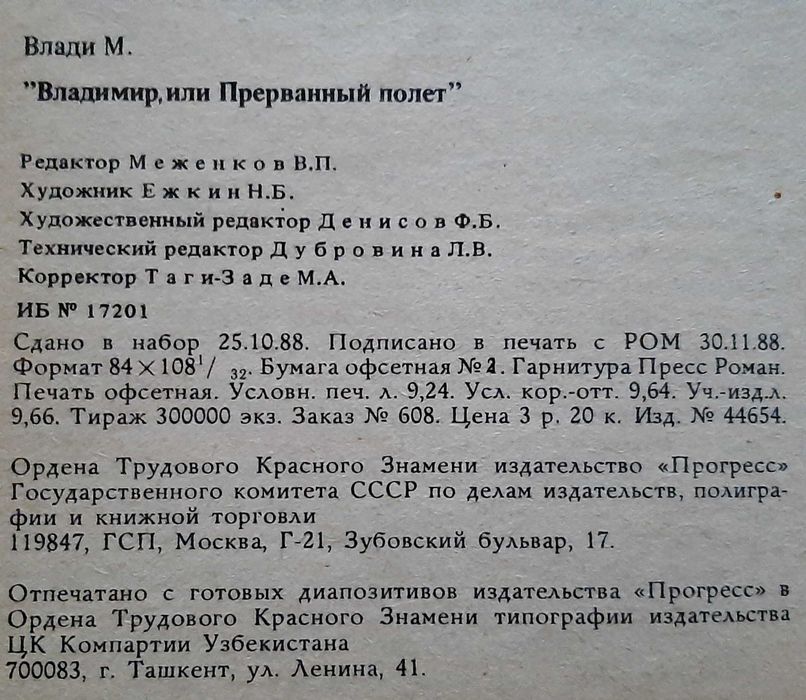 Влади М.

"Владимир, или Прерванный полет"

Редактор Меженков В.П.
Художник Ежкин Н.Б.
Художественный редактор Денисов Ф.Б.
Технический редактор Дубровина Л.В.
Корректор Таги-Заде М.А.

ИБ № 17201

Сдано в набор 25.10.88. Подписано в печать с РОМ 30.11.88. Формат $84 \times 108^1/_{32}$. Бумага офсетная № 2. Гарнитура Пресс Роман. Печать офсетная. Условн. печ. л. 9,24. Усл. кор.-отт. 9,64. Уч.-изд.л. 9,66. Тираж 300000 экз. Заказ № 608. Цена 3 р. 20 к. Изд. № 44654.

Ордена Трудового Красного Знамени издательство «Прогресс» Государственного комитета СССР по делам издательств, полиграфии и книжной торговли
119847, ГСП, Москва, Г-21, Зубовский бульвар, 17.

Отпечатано с готовых диапозитивов издательства «Прогресс» в Ордена Трудового Красного Знамени типографии издательства ЦК Компартии Узбекистана
700083, г. Ташкент, ул. Ленина, 41.